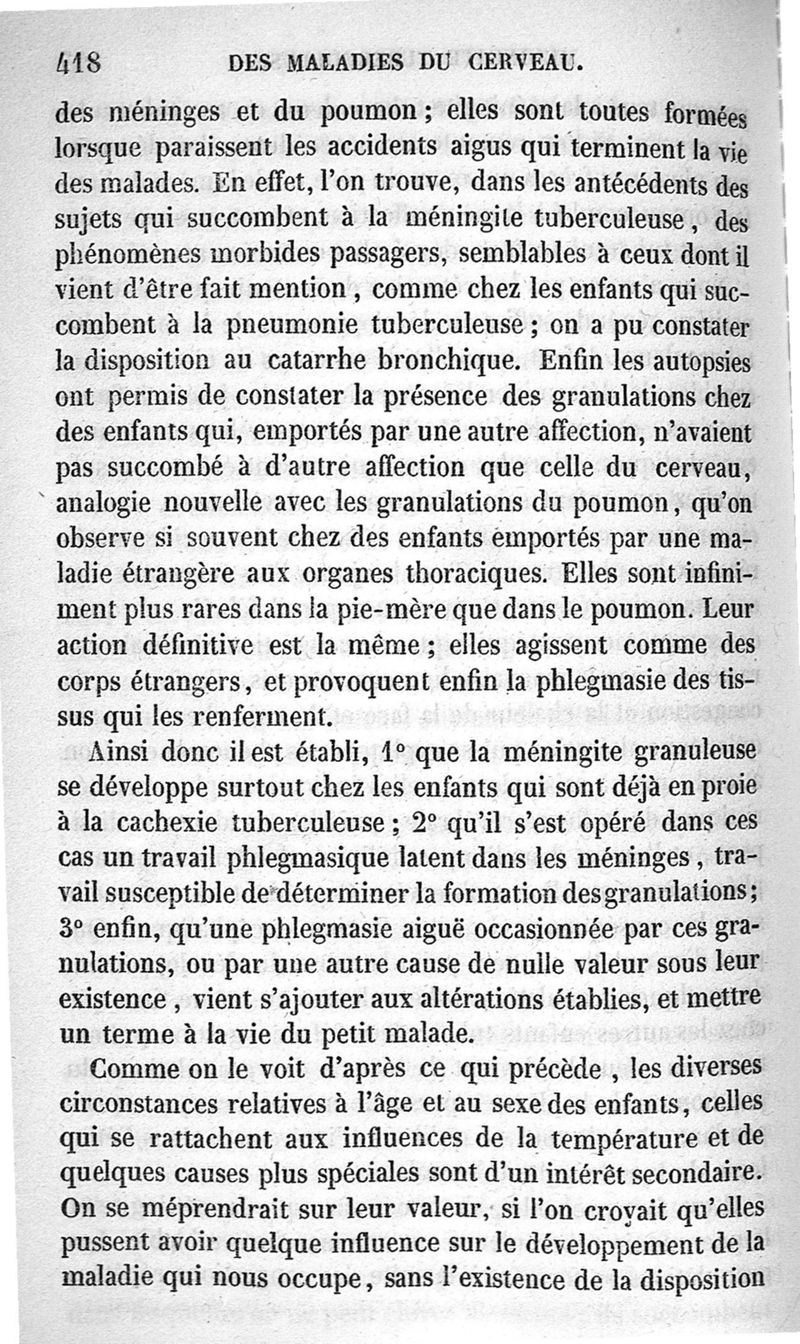 418 DES MALADIES DU CERVEAU.

des méninges et du poumon ; elles sont toutes formées lorsque paraissent les accidents aigus qui terminent la vie des malades. En effet, l'on trouve, dans les antécédents des sujets qui succombent à la méningite tuberculeuse, des phénomènes morbides passagers, semblables à ceux dont il vient d'être fait mention, comme chez les enfants qui succombent à la pneumonie tuberculeuse ; on a pu constater la disposition au catarrhe bronchique. Enfin les autopsies ont permis de constater la présence des granulations chez des enfants qui, emportés par une autre affection, n'avaient pas succombé à d'autre affection que celle du cerveau, analogie nouvelle avec les granulations du poumon, qu'on observe si souvent chez des enfants emportés par une maladie étrangère aux organes thoraciques. Elles sont infiniment plus rares dans la pie-mère que dans le poumon. Leur action définitive est la même ; elles agissent comme des corps étrangers, et provoquent enfin la phlegmasie des tissus qui les renferment.

Ainsi donc il est établi, 1° que la méningite granuleuse se développe surtout chez les enfants qui sont déjà en proie à la cachexie tuberculeuse ; 2° qu'il s'est opéré dans ces cas un travail phlegmasique latent dans les méninges, travail susceptible de déterminer la formation des granulations ; 3° enfin, qu'une phlegmasie aiguë occasionnée par ces granulations, ou par une autre cause de nulle valeur sous leur existence, vient s'ajouter aux altérations établies, et mettre un terme à la vie du petit malade.

Comme on le voit d'après ce qui précède, les diverses circonstances relatives à l'âge et au sexe des enfants, celles qui se rattachent aux influences de la température et de quelques causes plus spéciales sont d'un intérêt secondaire. On se méprendrait sur leur valeur, si l'on croyait qu'elles pussent avoir quelque influence sur le développement de la maladie qui nous occupe, sans l'existence de la disposition